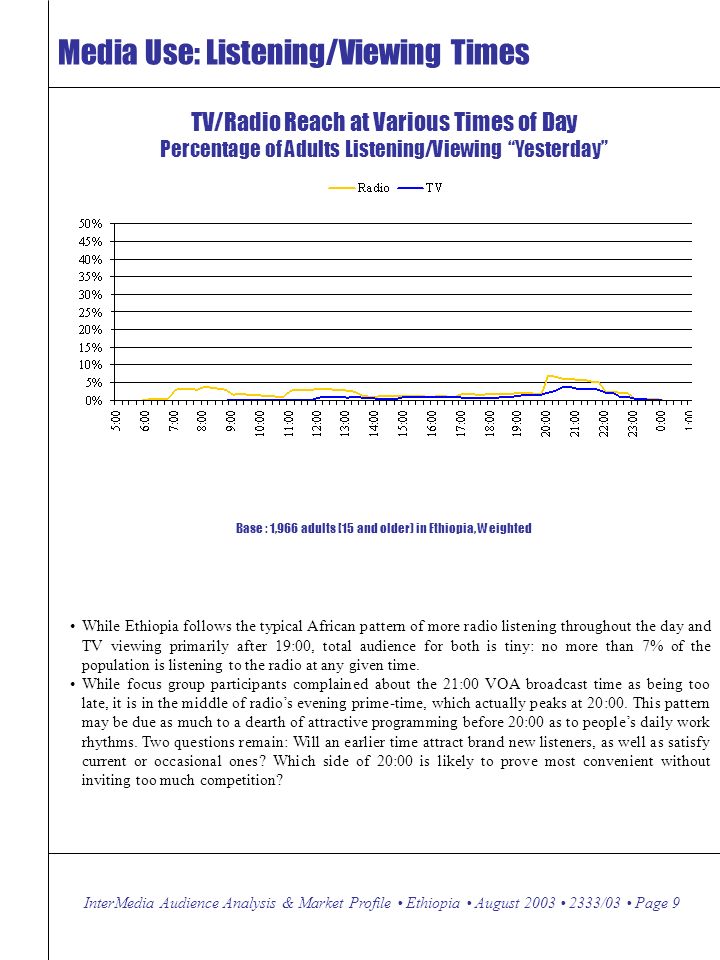 Media Use: Listening/Viewing Times

TV/Radio Reach at Various Times of Day
Percentage of Adults Listening/Viewing "Yesterday"

Radio TV

50%
45%
40%
35%
30%
25%
20%
15%
10%
5%
0%

5:00 6:00 7:00 8:00 9:00 10:00 11:00 12:00 13:00 14:00 15:00 16:00 17:00 18:00 19:00 20:00 21:00 22:00 23:00 0:00 1:00

Base : 1,966 adults (15 and older) in Ethiopia, Weighted

• While Ethiopia follows the typical African pattern of more radio listening throughout the day and TV viewing primarily after 19:00, total audience for both is tiny: no more than 7% of the population is listening to the radio at any given time.
• While focus group participants complained about the 21:00 VOA broadcast time as being too late, it is in the middle of radio's evening prime-time, which actually peaks at 20:00. This pattern may be due as much to a dearth of attractive programming before 20:00 as to people's daily work rhythms. Two questions remain: Will an earlier time attract brand new listeners, as well as satisfy current or occasional ones? Which side of 20:00 is likely to prove most convenient without inviting too much competition?

InterMedia Audience Analysis & Market Profile • Ethiopia • August 2003 • 2333/03 • Page 9